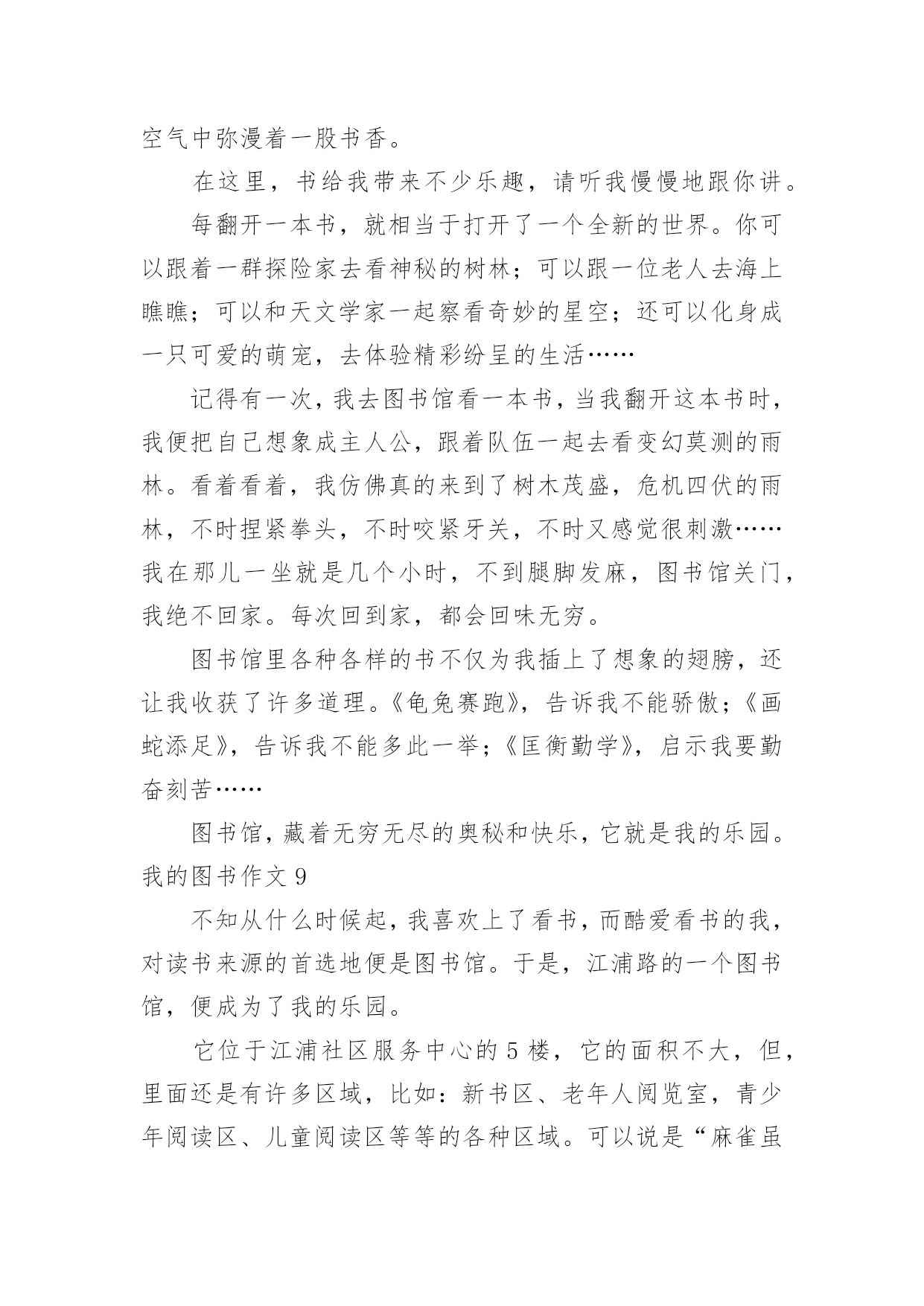 空气中弥漫着一股书香。

在这里，书给我带来不少乐趣，请听我慢慢地跟你讲。

每翻开一本书，就相当于打开了一个全新的世界。你可以跟着一群探险家去看神秘的树林；可以跟一位老人去海上瞧瞧；可以和天文学家一起察看奇妙的星空；还可以化身成一只可爱的萌宠，去体验精彩纷呈的生活……

记得有一次，我去图书馆看一本书，当我翻开这本书时，我便把自己想象成主人公，跟着队伍一起去看变幻莫测的雨林。看着看着，我仿佛真的来到了树木茂盛，危机四伏的雨林，不时捏紧拳头，不时咬紧牙关，不时又感觉很刺激……我在那儿一坐就是几个小时，不到腿脚发麻，图书馆关门，我绝不回家。每次回到家，都会回味无穷。

图书馆里各种各样的书不仅为我插上了想象的翅膀，还让我收获了许多道理。《龟兔赛跑》，告诉我不能骄傲；《画蛇添足》，告诉我不能多此一举；《匡衡勤学》，启示我要勤奋刻苦……

图书馆，藏着无穷无尽的奥秘和快乐，它就是我的乐园。

我的图书作文 9

不知从什么时候起，我喜欢上了看书，而酷爱看书的我，对读书来源的首选地便是图书馆。于是，江浦路的一个图书馆，便成为了我的乐园。

它位于江浦社区服务中心的 5 楼，它的面积不大，但，里面还是有许多区域，比如：新书区、老年人阅览室，青少年阅读区、儿童阅读区等等的各种区域。可以说是“麻雀虽